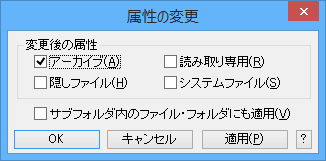 属性の変更

×

変更後の属性

アーカイブ(A)

読み取り専用(R)

隠しファイル(H)

システムファイル(S)

サブフォルダ内のファイル・フォルダにも適用(V)

OK

キャンセル

適用(P)

?